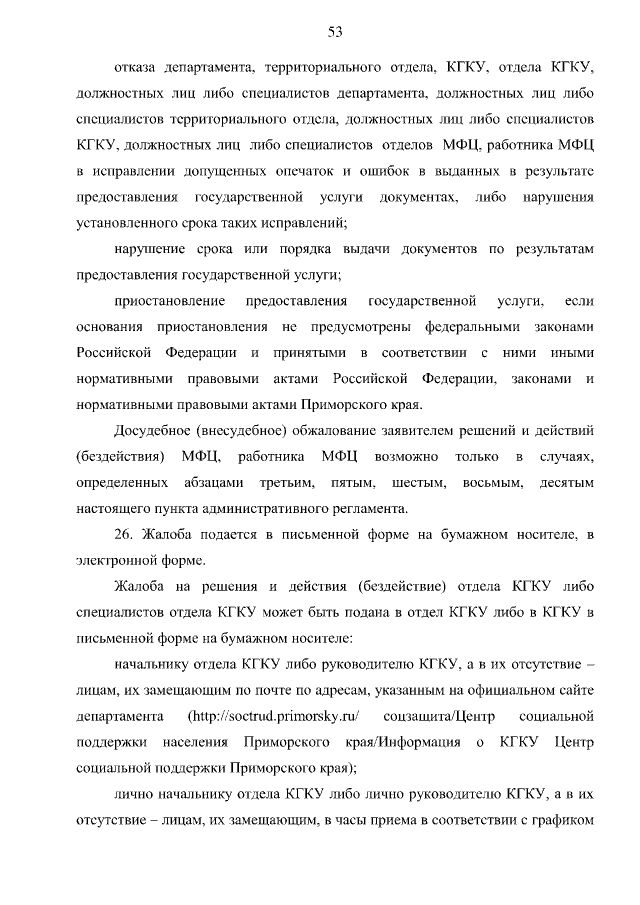 53

отказа департамента, территориального отдела, КГКУ, отдела КГКУ, должностных лиц либо специалистов департамента, должностных лиц либо специалистов территориального отдела, должностных лиц либо специалистов КГКУ, должностных лиц либо специалистов отделов МФЦ, работника МФЦ в исправлении допущенных опечаток и ошибок в выданных в результате предоставления государственной услуги документах, либо нарушения установленного срока таких исправлений;

нарушение срока или порядка выдачи документов по результатам предоставления государственной услуги;

приостановление предоставления государственной услуги, если основания приостановления не предусмотрены федеральными законами Российской Федерации и принятыми в соответствии с ними иными нормативными правовыми актами Российской Федерации, законами и нормативными правовыми актами Приморского края.

Досудебное (внесудебное) обжалование заявителем решений и действий (бездействия) МФЦ, работника МФЦ возможно только в случаях, определенных абзацами третьим, пятым, шестым, восьмым, десятым настоящего пункта административного регламента.

26. Жалоба подается в письменной форме на бумажном носителе, в электронной форме.

Жалоба на решения и действия (бездействие) отдела КГКУ либо специалистов отдела КГКУ может быть подана в отдел КГКУ либо в КГКУ в письменной форме на бумажном носителе:

начальнику отдела КГКУ либо руководителю КГКУ, а в их отсутствие – лицам, их замещающим по почте по адресам, указанным на официальном сайте департамента (http://soctrud.primorsky.ru/ соцзащита/Центр социальной поддержки населения Приморского края/Информация о КГКУ Центр социальной поддержки Приморского края);

лично начальнику отдела КГКУ либо лично руководителю КГКУ, а в их отсутствие – лицам, их замещающим, в часы приема в соответствии с графиком